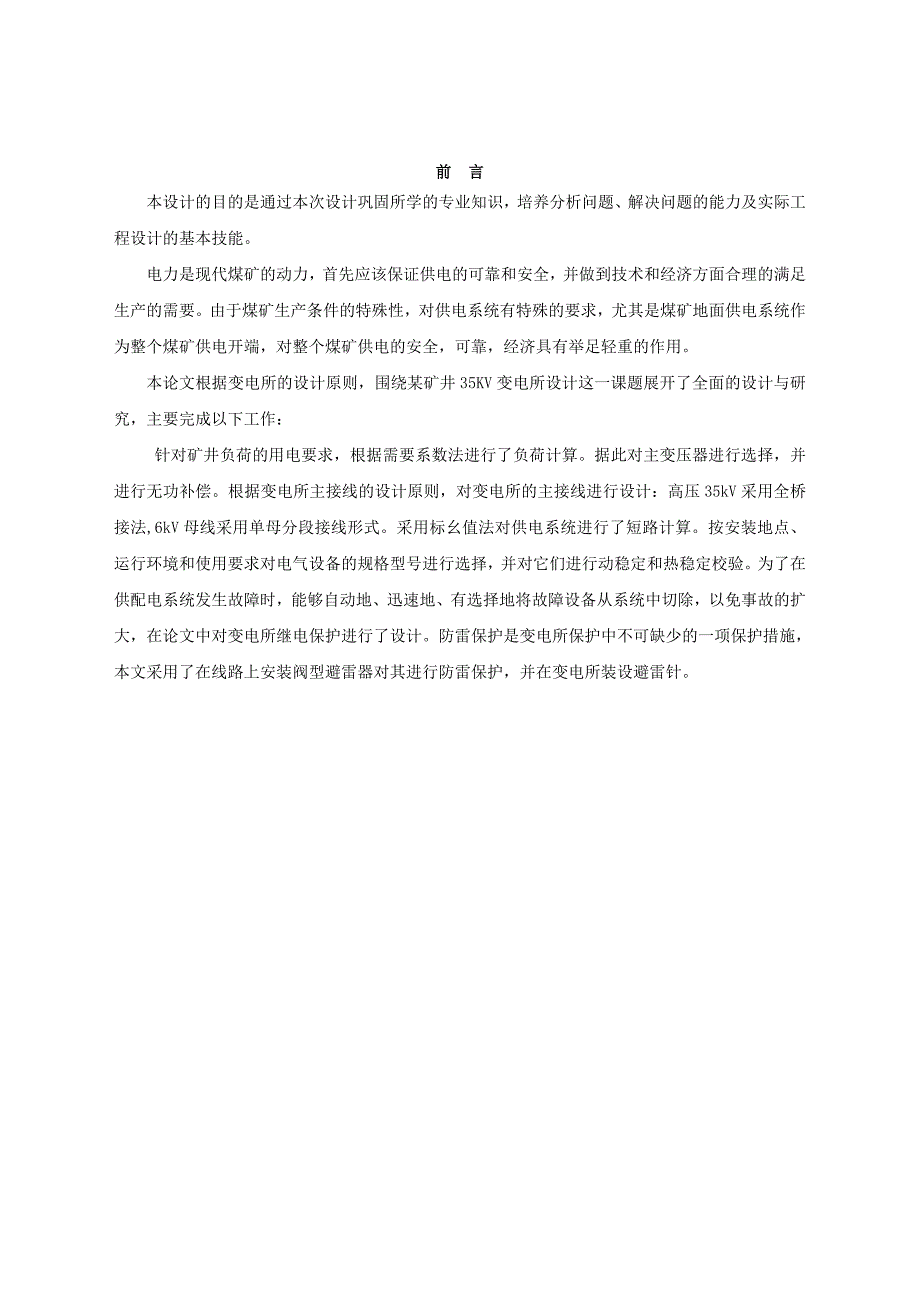 前　言

本设计的目的是通过本次设计巩固所学的专业知识，培养分析问题、解决问题的能力及实际工程设计的基本技能。

电力是现代煤矿的动力，首先应该保证供电的可靠和安全，并做到技术和经济方面合理的满足生产的需要。由于煤矿生产条件的特殊性，对供电系统有特殊的要求，尤其是煤矿地面供电系统作为整个煤矿供电开端，对整个煤矿供电的安全，可靠，经济具有举足轻重的作用。

本论文根据变电所的设计原则，围绕某矿井 35KV 变电所设计这一课题展开了全面的设计与研究，主要完成以下工作：

针对矿井负荷的用电要求，根据需要系数法进行了负荷计算。据此对主变压器进行选择，并进行无功补偿。根据变电所主接线的设计原则，对变电所的主接线进行设计：高压 35kV 采用全桥接法,6kV 母线采用单母分段接线形式。采用标幺值法对供电系统进行了短路计算。按安装地点、运行环境和使用要求对电气设备的规格型号进行选择，并对它们进行动稳定和热稳定校验。为了在供配电系统发生故障时，能够自动地、迅速地、有选择地将故障设备从系统中切除，以免事故的扩大，在论文中对变电所继电保护进行了设计。防雷保护是变电所保护中不可缺少的一项保护措施，本文采用了在线路上安装阀型避雷器对其进行防雷保护，并在变电所装设避雷针。